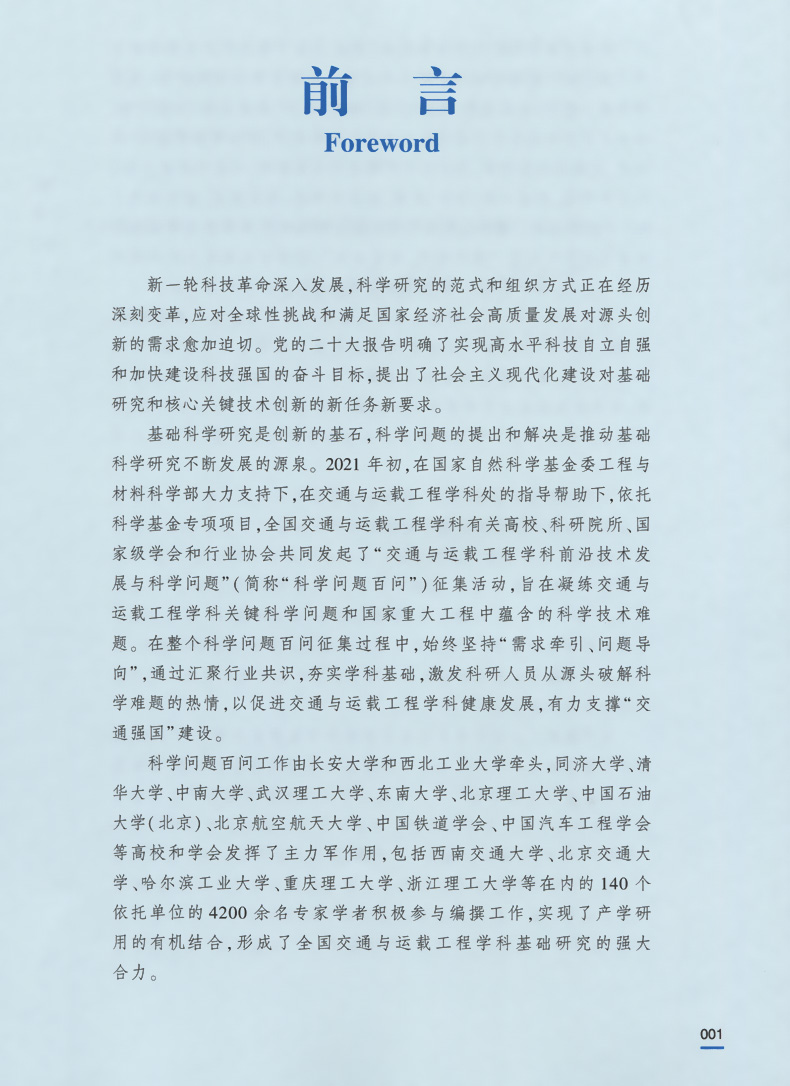 前　言
Foreword

新一轮科技革命深入发展，科学研究的范式和组织方式正在经历深刻变革，应对全球性挑战和满足国家经济社会高质量发展对源头创新的需求愈加迫切。党的二十大报告明确了实现高水平科技自立自强和加快建设科技强国的奋斗目标，提出了社会主义现代化建设对基础研究和核心关键技术创新的新任务新要求。

基础科学研究是创新的基石，科学问题的提出和解决是推动基础科学研究不断发展的源泉。2021 年初，在国家自然科学基金委工程与材料科学部大力支持下，在交通与运载工程学科处的指导帮助下，依托科学基金专项项目，全国交通与运载工程学科有关高校、科研院所、国家级学会和行业协会共同发起了“交通与运载工程学科前沿技术发展与科学问题”（简称“科学问题百问”）征集活动，旨在凝练交通与运载工程学科关键科学问题和国家重大工程中蕴含的科学技术难题。在整个科学问题百问征集过程中，始终坚持“需求牵引、问题导向”，通过汇聚行业共识，夯实学科基础，激发科研人员从源头破解科学难题的热情，以促进交通与运载工程学科健康发展，有力支撑“交通强国”建设。

科学问题百问工作由长安大学和西北工业大学牵头，同济大学、清华大学、中南大学、武汉理工大学、东南大学、北京理工大学、中国石油大学（北京）、北京航空航天大学、中国铁道学会、中国汽车工程学会等高校和学会发挥了主力军作用，包括西南交通大学、北京交通大学、哈尔滨工业大学、重庆理工大学、浙江理工大学等在内的 140 个依托单位的 4200 余名专家学者积极参与编撰工作，实现了产学研用的有机结合，形成了全国交通与运载工程学科基础研究的强大合力。

001